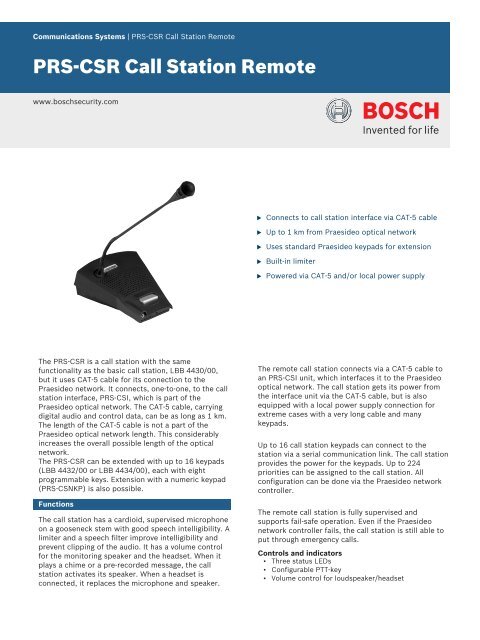 Communications Systems | PRS-CSR Call Station Remote

PRS-CSR Call Station Remote

www.boschsecurity.com

BOSCH
Invented for life

▶ Connects to call station interface via CAT-5 cable
▶ Up to 1 km from Praesideo optical network
▶ Uses standard Praesideo keypads for extension
▶ Built-in limiter
▶ Powered via CAT-5 and/or local power supply

The PRS-CSR is a call station with the same functionality as the basic call station, LBB 4430/00, but it uses CAT-5 cable for its connection to the Praesideo network. It connects, one-to-one, to the call station interface, PRS-CSI, which is part of the Praesideo optical network. The CAT-5 cable, carrying digital audio and control data, can be as long as 1 km. The length of the CAT-5 cable is not a part of the Praesideo optical network length. This considerably increases the overall possible length of the optical network.
The PRS-CSR can be extended with up to 16 keypads (LBB 4432/00 or LBB 4434/00), each with eight programmable keys. Extension with a numeric keypad (PRS-CSNKP) is also possible.

Functions

The call station has a cardioid, supervised microphone on a gooseneck stem with good speech intelligibility. A limiter and a speech filter improve intelligibility and prevent clipping of the audio. It has a volume control for the monitoring speaker and the headset. When it plays a chime or a pre-recorded message, the call station activates its speaker. When a headset is connected, it replaces the microphone and speaker.

The remote call station connects via a CAT-5 cable to an PRS-CSI unit, which interfaces it to the Praesideo optical network. The call station gets its power from the interface unit via the CAT-5 cable, but is also equipped with a local power supply connection for extreme cases with a very long cable and many keypads.

Up to 16 call station keypads can connect to the station via a serial communication link. The call station provides the power for the keypads. Up to 224 priorities can be assigned to the call station. All configuration can be done via the Praesideo network controller.

The remote call station is fully supervised and supports fail-safe operation. Even if the Praesideo network controller fails, the call station is still able to put through emergency calls.

Controls and indicators
• Three status LEDs
• Configurable PTT-key
• Volume control for loudspeaker/headset